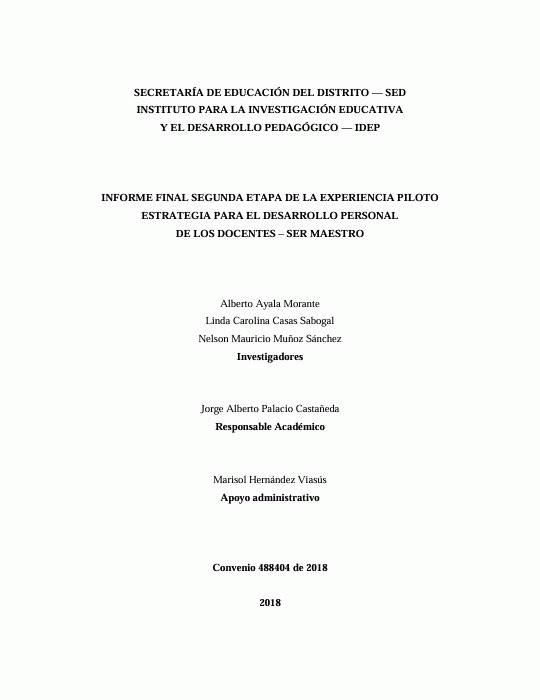 SECRETARÍA DE EDUCACIÓN DEL DISTRITO — SED
INSTITUTO PARA LA INVESTIGACIÓN EDUCATIVA
Y EL DESARROLLO PEDAGÓGICO — IDEP

INFORME FINAL SEGUNDA ETAPA DE LA EXPERIENCIA PILOTO
ESTRATEGIA PARA EL DESARROLLO PERSONAL
DE LOS DOCENTES – SER MAESTRO

Alberto Ayala Morante
Linda Carolina Casas Sabogal
Nelson Mauricio Muñoz Sánchez
Investigadores

Jorge Alberto Palacio Castañeda
Responsable Académico

Marisol Hernández Viasús
Apoyo administrativo

Convenio 488404 de 2018

2018